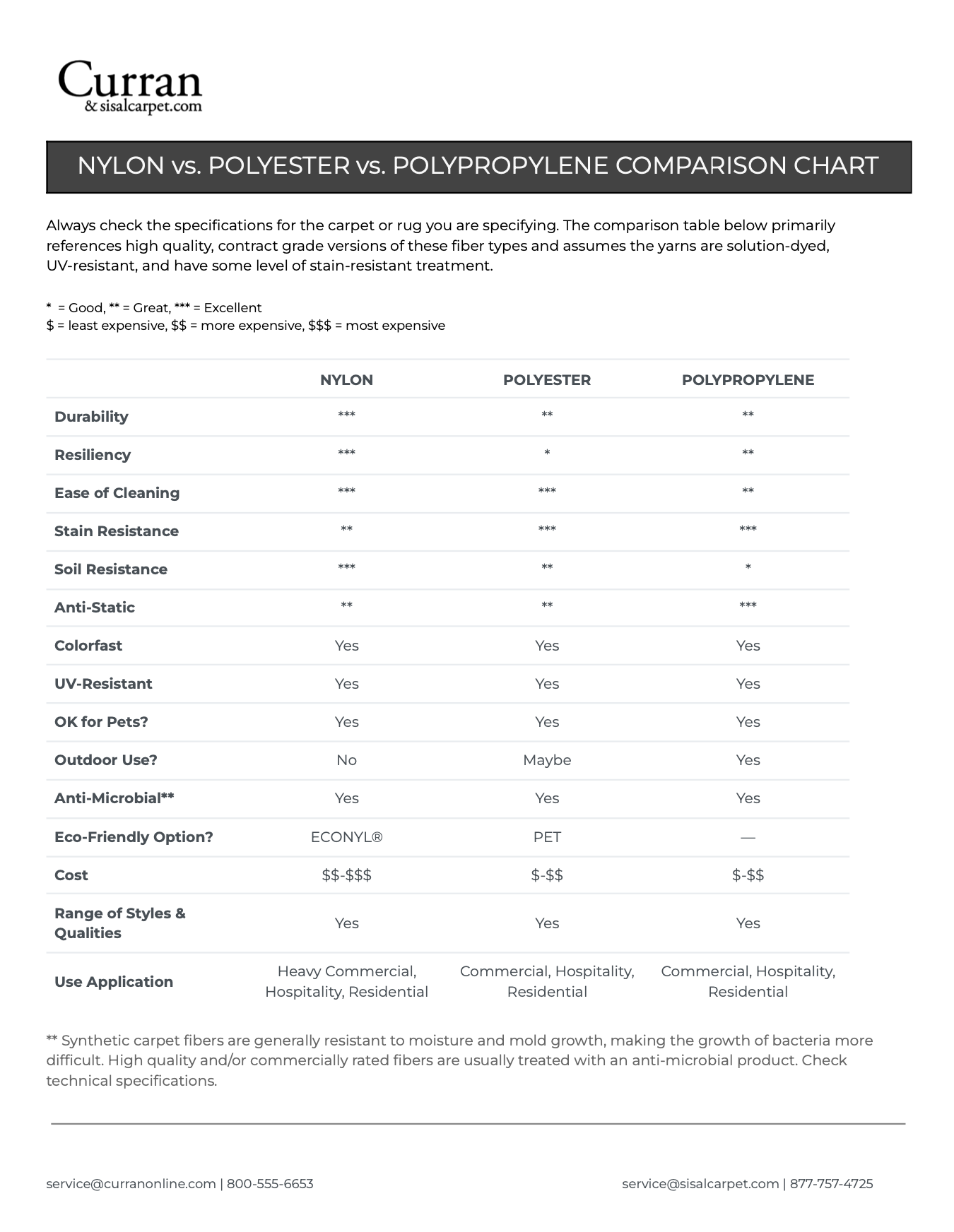 Curran
& sisalcarpet.com

NYLON vs. POLYESTER vs. POLYPROPYLENE COMPARISON CHART

Always check the specifications for the carpet or rug you are specifying. The comparison table below primarily references high quality, contract grade versions of these fiber types and assumes the yarns are solution-dyed, UV-resistant, and have some level of stain-resistant treatment.

\* = Good, \*\* = Great, \*\*\* = Excellent
\$ = least expensive, \$\$ = more expensive, \$\$\$ = most expensive

| | NYLON | POLYESTER | POLYPROPYLENE |
|---|---|---|---|
| Durability | \*\*\* | \*\* | \*\* |
| Resiliency | \*\*\* | \* | \*\* |
| Ease of Cleaning | \*\*\* | \*\*\* | \*\* |
| Stain Resistance | \*\* | \*\*\* | \*\*\* |
| Soil Resistance | \*\*\* | \*\* | \* |
| Anti-Static | \*\* | \*\* | \*\*\* |
| Colorfast | Yes | Yes | Yes |
| UV-Resistant | Yes | Yes | Yes |
| OK for Pets? | Yes | Yes | Yes |
| Outdoor Use? | No | Maybe | Yes |
| Anti-Microbial\*\* | Yes | Yes | Yes |
| Eco-Friendly Option? | ECONYL® | PET | — |
| Cost | \$\$-\$\$\$ | \$-\$\$ | \$-\$\$ |
| Range of Styles & Qualities | Yes | Yes | Yes |
| Use Application | Heavy Commercial, Hospitality, Residential | Commercial, Hospitality, Residential | Commercial, Hospitality, Residential |

\*\* Synthetic carpet fibers are generally resistant to moisture and mold growth, making the growth of bacteria more difficult. High quality and/or commercially rated fibers are usually treated with an anti-microbial product. Check technical specifications.

service@curranonline.com | 800-555-6653

service@sisalcarpet.com | 877-757-4725